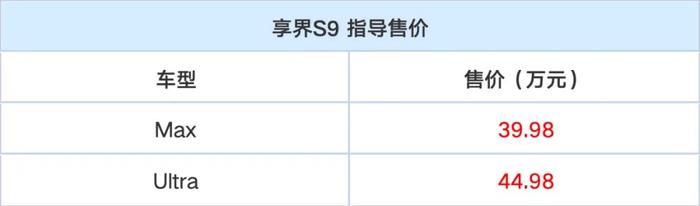 享界S9 指导售价

| 车型 | 售价（万元） |
|---|---|
| Max | 39.98 |
| Ultra | 44.98 |